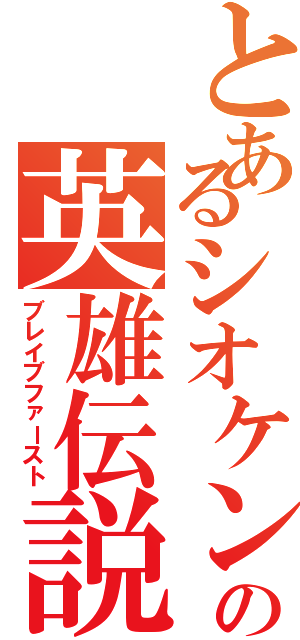 とあるシオケンの
英雄伝説
ブレイブファースト